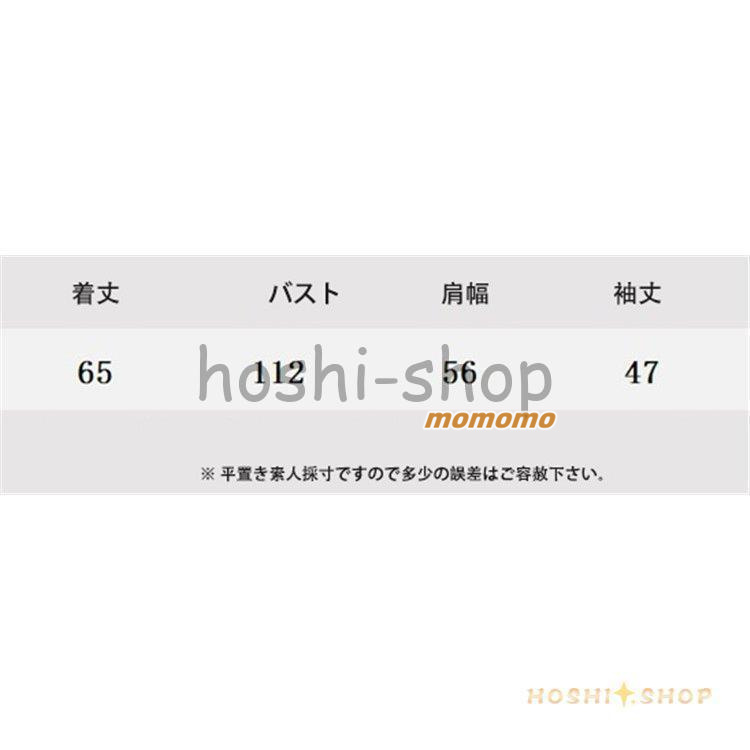 | 着丈 | バスト | 肩幅 | 袖丈 |
|---|---|---|---|
| 65 | 112 | 56 | 47 |

hoshi-shop
momomo

※ 平置き素人採寸ですので多少の誤差はご容赦下さい。

HOSHI SHOP